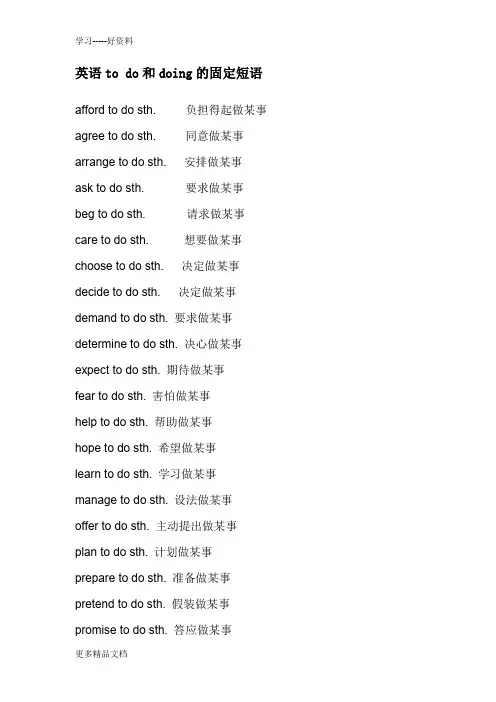 学习-----好资料

英语 to do 和 doing 的固定短语

afford to do sth. 负担得起做某事

agree to do sth. 同意做某事

arrange to do sth. 安排做某事

ask to do sth. 要求做某事

beg to do sth. 请求做某事

care to do sth. 想要做某事

choose to do sth. 决定做某事

decide to do sth. 决定做某事

demand to do sth. 要求做某事

determine to do sth. 决心做某事

expect to do sth. 期待做某事

fear to do sth. 害怕做某事

help to do sth. 帮助做某事

hope to do sth. 希望做某事

learn to do sth. 学习做某事

manage to do sth. 设法做某事

offer to do sth. 主动提出做某事

plan to do sth. 计划做某事

prepare to do sth. 准备做某事

pretend to do sth. 假装做某事

promise to do sth. 答应做某事

更多精品文档